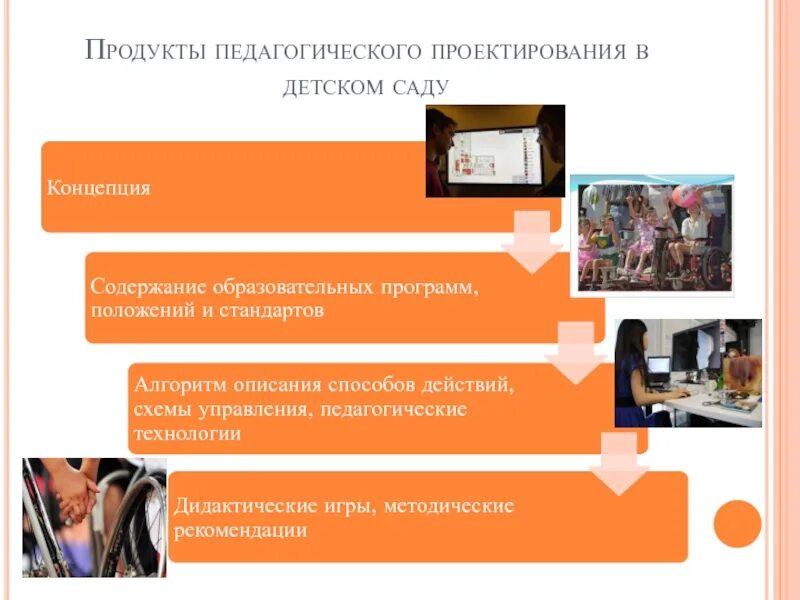 Продукты педагогического проектирования в детском саду

Концепция

Содержание образовательных программ, положений и стандартов

Алгоритм описания способов действий, схемы управления, педагогические технологии

Дидактические игры, методические рекомендации